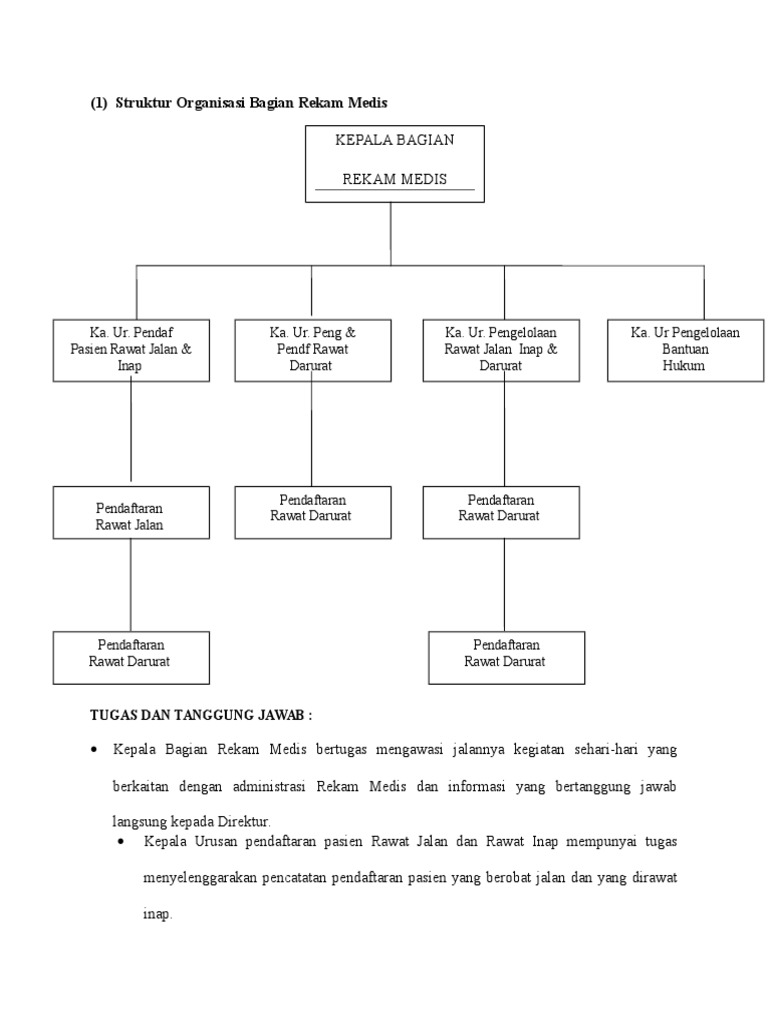 (1) Struktur Organisasi Bagian Rekam Medis

KEPALA BAGIAN

REKAM MEDIS

Ka. Ur. Pendaf Pasien Rawat Jalan & Inap

Ka. Ur. Peng & Pendf Rawat Darurat

Ka. Ur. Pengelolaan Rawat Jalan Inap & Darurat

Ka. Ur Pengelolaan Bantuan Hukum

Pendaftaran Rawat Jalan

Pendaftaran Rawat Darurat

Pendaftaran Rawat Darurat

Pendaftaran Rawat Darurat

Pendaftaran Rawat Darurat

TUGAS DAN TANGGUNG JAWAB :

• Kepala Bagian Rekam Medis bertugas mengawasi jalannya kegiatan sehari-hari yang berkaitan dengan administrasi Rekam Medis dan informasi yang bertanggung jawab langsung kepada Direktur.

• Kepala Urusan pendaftaran pasien Rawat Jalan dan Rawat Inap mempunyai tugas menyelenggarakan pencatatan pendaftaran pasien yang berobat jalan dan yang dirawat inap.